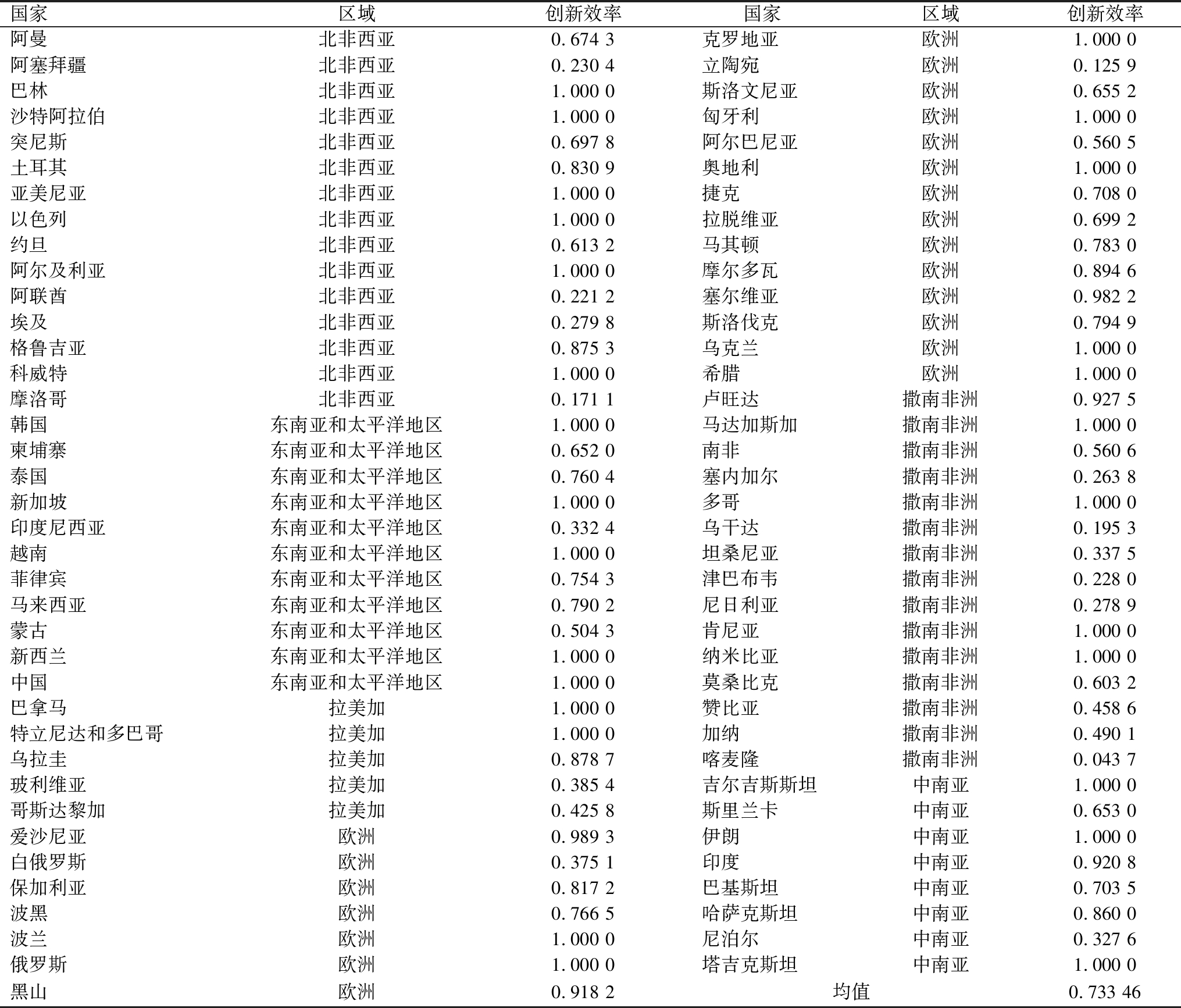 | 国家 | 区域 | 创新效率 | 国家 | 区域 | 创新效率 |
|---|---|---|---|---|---|
| 阿曼 | 北非西亚 | 0.674 3 | 克罗地亚 | 欧洲 | 1.000 0 |
| 阿塞拜疆 | 北非西亚 | 0.230 4 | 立陶宛 | 欧洲 | 0.125 9 |
| 巴林 | 北非西亚 | 1.000 0 | 斯洛文尼亚 | 欧洲 | 0.655 2 |
| 沙特阿拉伯 | 北非西亚 | 1.000 0 | 匈牙利 | 欧洲 | 1.000 0 |
| 突尼斯 | 北非西亚 | 0.697 8 | 阿尔巴尼亚 | 欧洲 | 0.560 5 |
| 土耳其 | 北非西亚 | 0.830 9 | 奥地利 | 欧洲 | 1.000 0 |
| 亚美尼亚 | 北非西亚 | 1.000 0 | 捷克 | 欧洲 | 0.708 0 |
| 以色列 | 北非西亚 | 1.000 0 | 拉脱维亚 | 欧洲 | 0.699 2 |
| 约旦 | 北非西亚 | 0.613 2 | 马其顿 | 欧洲 | 0.783 0 |
| 阿尔及利亚 | 北非西亚 | 1.000 0 | 摩尔多瓦 | 欧洲 | 0.894 6 |
| 阿联酋 | 北非西亚 | 0.221 2 | 塞尔维亚 | 欧洲 | 0.982 2 |
| 埃及 | 北非西亚 | 0.279 8 | 斯洛伐克 | 欧洲 | 0.794 9 |
| 格鲁吉亚 | 北非西亚 | 0.875 3 | 乌克兰 | 欧洲 | 1.000 0 |
| 科威特 | 北非西亚 | 1.000 0 | 希腊 | 欧洲 | 1.000 0 |
| 摩洛哥 | 北非西亚 | 0.171 1 | 卢旺达 | 撒南非洲 | 0.927 5 |
| 韩国 | 东南亚和太平洋地区 | 1.000 0 | 马达加斯加 | 撒南非洲 | 1.000 0 |
| 柬埔寨 | 东南亚和太平洋地区 | 0.652 0 | 南非 | 撒南非洲 | 0.560 6 |
| 泰国 | 东南亚和太平洋地区 | 0.760 4 | 塞内加尔 | 撒南非洲 | 0.263 8 |
| 新加坡 | 东南亚和太平洋地区 | 1.000 0 | 多哥 | 撒南非洲 | 1.000 0 |
| 印度尼西亚 | 东南亚和太平洋地区 | 0.332 4 | 乌干达 | 撒南非洲 | 0.195 3 |
| 越南 | 东南亚和太平洋地区 | 1.000 0 | 坦桑尼亚 | 撒南非洲 | 0.337 5 |
| 菲律宾 | 东南亚和太平洋地区 | 0.754 3 | 津巴布韦 | 撒南非洲 | 0.228 0 |
| 马来西亚 | 东南亚和太平洋地区 | 0.790 2 | 尼日利亚 | 撒南非洲 | 0.278 9 |
| 蒙古 | 东南亚和太平洋地区 | 0.504 3 | 肯尼亚 | 撒南非洲 | 1.000 0 |
| 新西兰 | 东南亚和太平洋地区 | 1.000 0 | 纳米比亚 | 撒南非洲 | 1.000 0 |
| 中国 | 东南亚和太平洋地区 | 1.000 0 | 莫桑比克 | 撒南非洲 | 0.603 2 |
| 巴拿马 | 拉美加 | 1.000 0 | 赞比亚 | 撒南非洲 | 0.458 6 |
| 特立尼达和多巴哥 | 拉美加 | 1.000 0 | 加纳 | 撒南非洲 | 0.490 1 |
| 乌拉圭 | 拉美加 | 0.878 7 | 喀麦隆 | 撒南非洲 | 0.043 7 |
| 玻利维亚 | 拉美加 | 0.385 4 | 吉尔吉斯斯坦 | 中南亚 | 1.000 0 |
| 哥斯达黎加 | 拉美加 | 0.425 8 | 斯里兰卡 | 中南亚 | 0.653 0 |
| 爱沙尼亚 | 欧洲 | 0.989 3 | 伊朗 | 中南亚 | 1.000 0 |
| 白俄罗斯 | 欧洲 | 0.375 1 | 印度 | 中南亚 | 0.920 8 |
| 保加利亚 | 欧洲 | 0.817 2 | 巴基斯坦 | 中南亚 | 0.703 5 |
| 波黑 | 欧洲 | 0.766 5 | 哈萨克斯坦 | 中南亚 | 0.860 0 |
| 波兰 | 欧洲 | 1.000 0 | 尼泊尔 | 中南亚 | 0.327 6 |
| 俄罗斯 | 欧洲 | 1.000 0 | 塔吉克斯坦 | 中南亚 | 1.000 0 |
| 黑山 | 欧洲 | 0.918 2 | 均值 | | 0.733 46 |